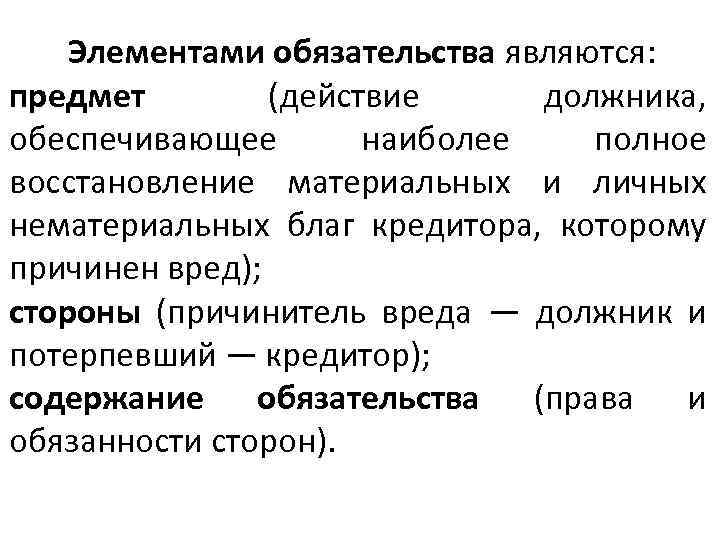 Элементами обязательства являются:
предмет (действие должника, обеспечивающее наиболее полное восстановление материальных и личных нематериальных благ кредитора, которому причинен вред);
стороны (причинитель вреда — должник и потерпевший — кредитор);
содержание обязательства (права и обязанности сторон).